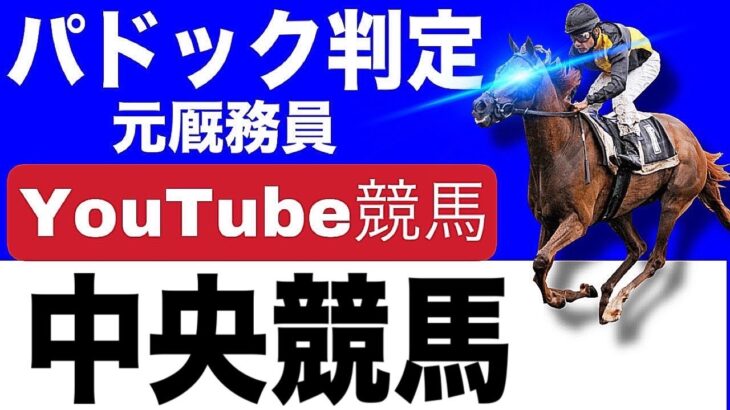 パドック判定
元厩務員

YouTube競馬

中央競馬